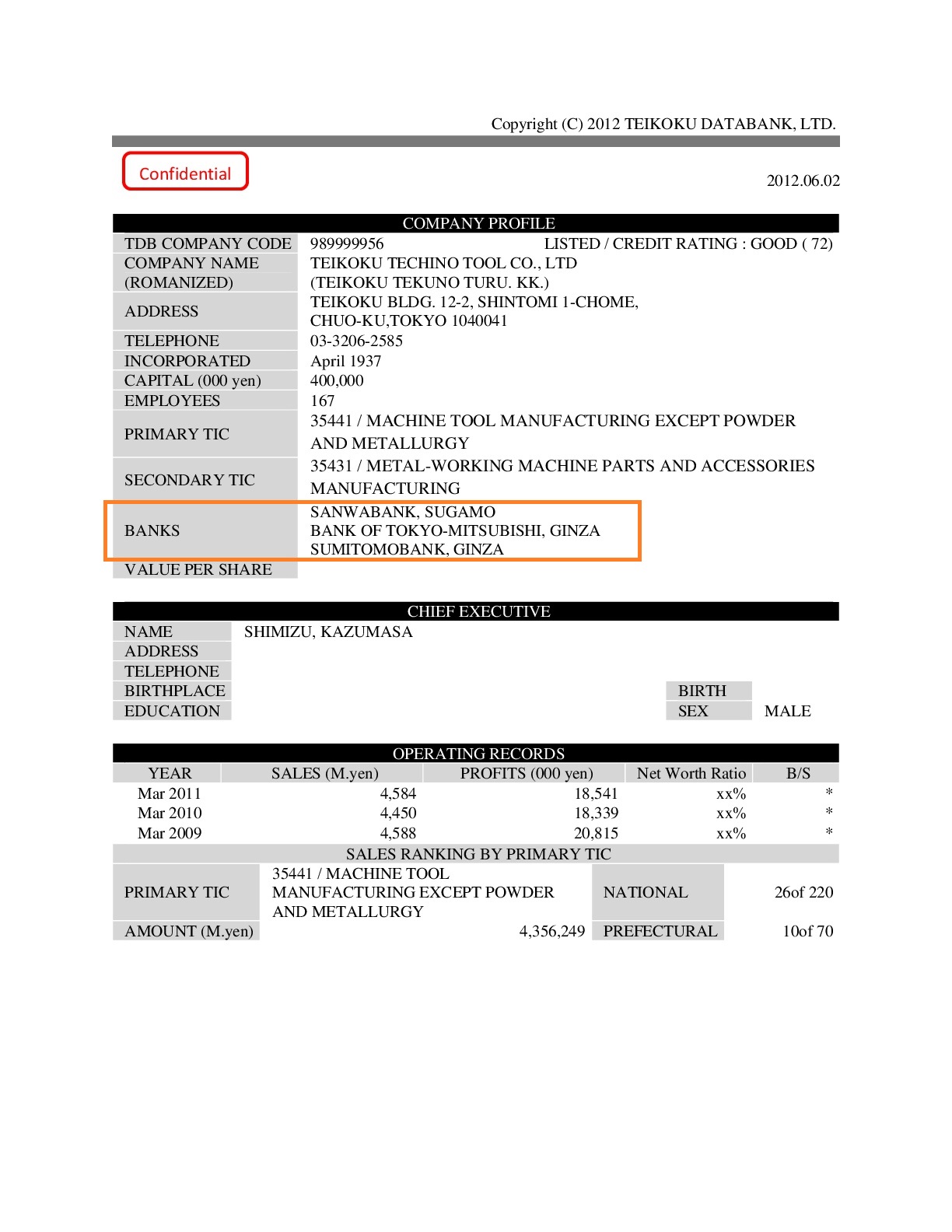 Copyright (C) 2012 TEIKOKU DATABANK, LTD.

Confidential

2012.06.02

COMPANY PROFILE

| | |
|---|---|
| TDB COMPANY CODE | 989999956 LISTED / CREDIT RATING : GOOD ( 72) |
| COMPANY NAME (ROMANIZED) | TEIKOKU TECHINO TOOL CO., LTD (TEIKOKU TEKUNO TURU. KK.) |
| ADDRESS | TEIKOKU BLDG. 12-2, SHINTOMI 1-CHOME, CHUO-KU,TOKYO 1040041 |
| TELEPHONE | 03-3206-2585 |
| INCORPORATED | April 1937 |
| CAPITAL (000 yen) | 400,000 |
| EMPLOYEES | 167 |
| PRIMARY TIC | 35441 / MACHINE TOOL MANUFACTURING EXCEPT POWDER AND METALLURGY |
| SECONDARY TIC | 35431 / METAL-WORKING MACHINE PARTS AND ACCESSORIES MANUFACTURING |
| BANKS | SANWABANK, SUGAMO BANK OF TOKYO-MITSUBISHI, GINZA SUMITOMOBANK, GINZA |
| VALUE PER SHARE | |

CHIEF EXECUTIVE

| | | | |
|---|---|---|---|
| NAME | SHIMIZU, KAZUMASA | | |
| ADDRESS | | | |
| TELEPHONE | | | |
| BIRTHPLACE | | BIRTH | |
| EDUCATION | | SEX | MALE |

OPERATING RECORDS

| YEAR | SALES (M.yen) | PROFITS (000 yen) | Net Worth Ratio | B/S |
|---|---|---|---|---|
| Mar 2011 | 4,584 | 18,541 | xx% | * |
| Mar 2010 | 4,450 | 18,339 | xx% | * |
| Mar 2009 | 4,588 | 20,815 | xx% | * |

SALES RANKING BY PRIMARY TIC

| | | | |
|---|---|---|---|
| PRIMARY TIC | 35441 / MACHINE TOOL MANUFACTURING EXCEPT POWDER AND METALLURGY | NATIONAL | 26of 220 |
| AMOUNT (M.yen) | 4,356,249 | PREFECTURAL | 10of 70 |